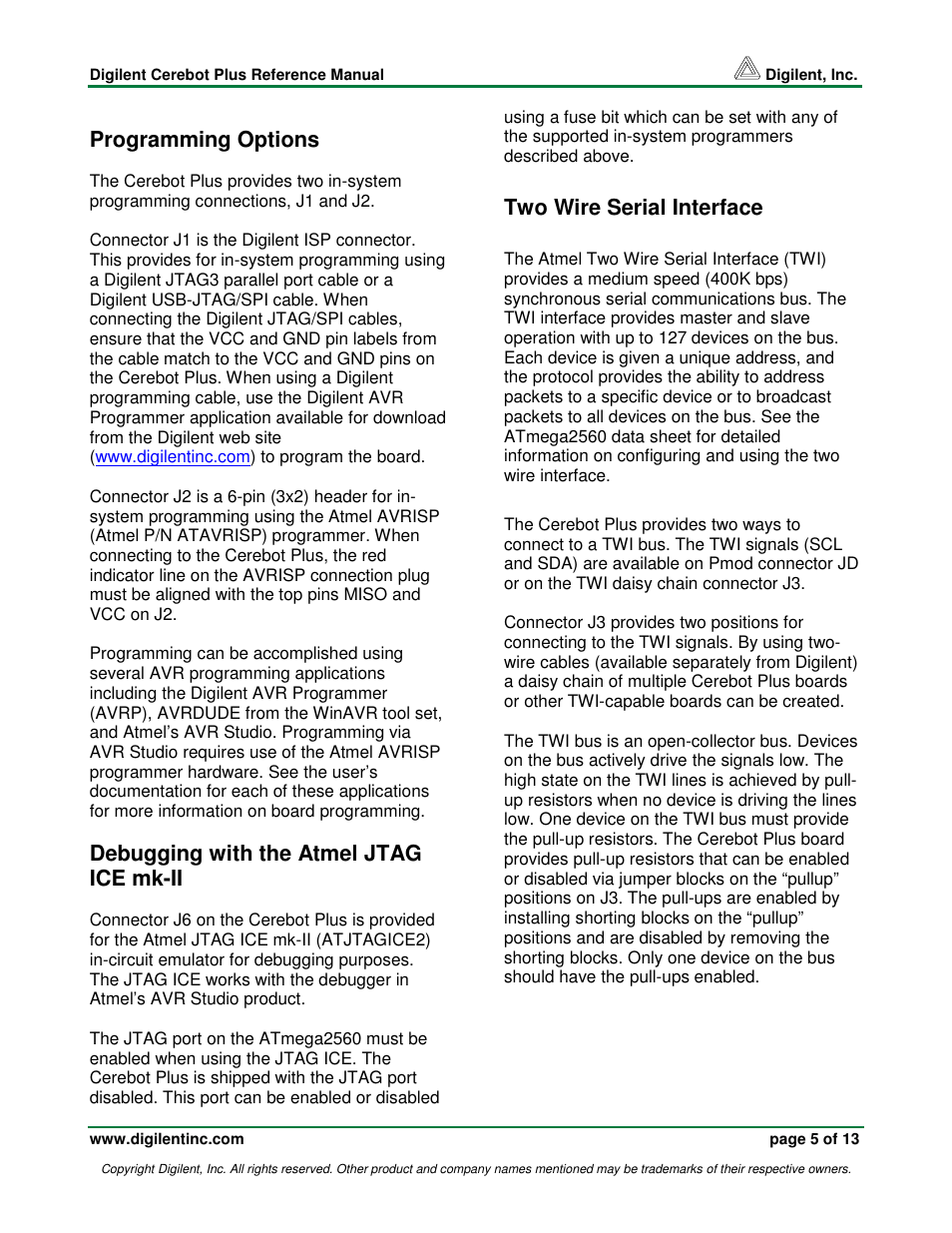 Digilent Cerebot Plus Reference Manual

Digilent, Inc.

Programming Options

The Cerebot Plus provides two in-system programming connections, J1 and J2.

Connector J1 is the Digilent ISP connector. This provides for in-system programming using a Digilent JTAG3 parallel port cable or a Digilent USB-JTAG/SPI cable. When connecting the Digilent JTAG/SPI cables, ensure that the VCC and GND pin labels from the cable match to the VCC and GND pins on the Cerebot Plus. When using a Digilent programming cable, use the Digilent AVR Programmer application available for download from the Digilent web site (www.digilentinc.com) to program the board.

Connector J2 is a 6-pin (3x2) header for in-system programming using the Atmel AVRISP (Atmel P/N ATAVRISP) programmer. When connecting to the Cerebot Plus, the red indicator line on the AVRISP connection plug must be aligned with the top pins MISO and VCC on J2.

Programming can be accomplished using several AVR programming applications including the Digilent AVR Programmer (AVRP), AVRDUDE from the WinAVR tool set, and Atmel's AVR Studio. Programming via AVR Studio requires use of the Atmel AVRISP programmer hardware. See the user's documentation for each of these applications for more information on board programming.

Debugging with the Atmel JTAG ICE mk-II

Connector J6 on the Cerebot Plus is provided for the Atmel JTAG ICE mk-II (ATJTAGICE2) in-circuit emulator for debugging purposes. The JTAG ICE works with the debugger in Atmel's AVR Studio product.

The JTAG port on the ATmega2560 must be enabled when using the JTAG ICE. The Cerebot Plus is shipped with the JTAG port disabled. This port can be enabled or disabled using a fuse bit which can be set with any of the supported in-system programmers described above.

Two Wire Serial Interface

The Atmel Two Wire Serial Interface (TWI) provides a medium speed (400K bps) synchronous serial communications bus. The TWI interface provides master and slave operation with up to 127 devices on the bus. Each device is given a unique address, and the protocol provides the ability to address packets to a specific device or to broadcast packets to all devices on the bus. See the ATmega2560 data sheet for detailed information on configuring and using the two wire interface.

The Cerebot Plus provides two ways to connect to a TWI bus. The TWI signals (SCL and SDA) are available on Pmod connector JD or on the TWI daisy chain connector J3.

Connector J3 provides two positions for connecting to the TWI signals. By using two-wire cables (available separately from Digilent) a daisy chain of multiple Cerebot Plus boards or other TWI-capable boards can be created.

The TWI bus is an open-collector bus. Devices on the bus actively drive the signals low. The high state on the TWI lines is achieved by pull-up resistors when no device is driving the lines low. One device on the TWI bus must provide the pull-up resistors. The Cerebot Plus board provides pull-up resistors that can be enabled or disabled via jumper blocks on the "pullup" positions on J3. The pull-ups are enabled by installing shorting blocks on the "pullup" positions and are disabled by removing the shorting blocks. Only one device on the bus should have the pull-ups enabled.

www.digilentinc.com

page 5 of 13

Copyright Digilent, Inc. All rights reserved. Other product and company names mentioned may be trademarks of their respective owners.